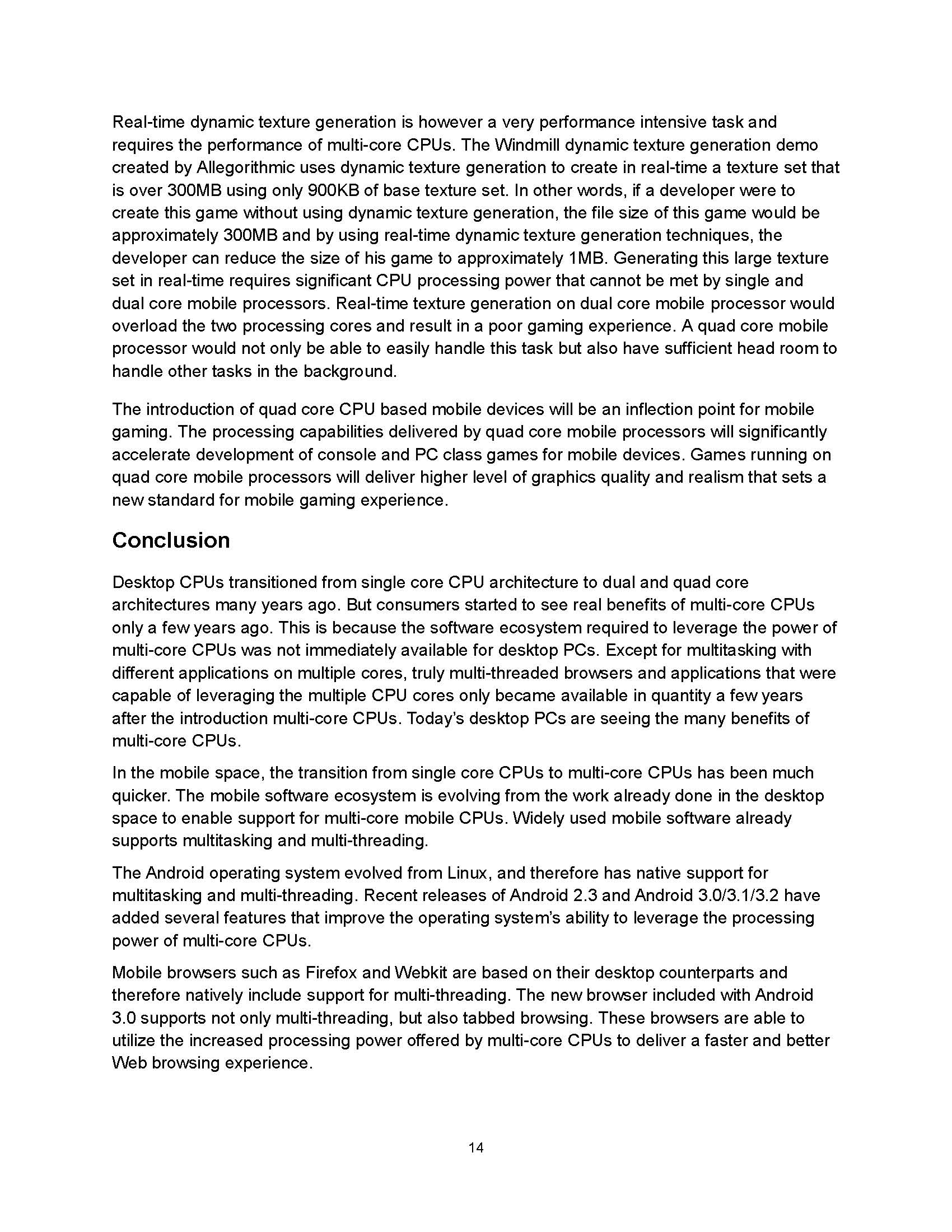 Real-time dynamic texture generation is however a very performance intensive task and requires the performance of multi-core CPUs. The Windmill dynamic texture generation demo created by Allegorithmic uses dynamic texture generation to create in real-time a texture set that is over 300MB using only 900KB of base texture set. In other words, if a developer were to create this game without using dynamic texture generation, the file size of this game would be approximately 300MB and by using real-time dynamic texture generation techniques, the developer can reduce the size of his game to approximately 1MB. Generating this large texture set in real-time requires significant CPU processing power that cannot be met by single and dual core mobile processors. Real-time texture generation on dual core mobile processor would overload the two processing cores and result in a poor gaming experience. A quad core mobile processor would not only be able to easily handle this task but also have sufficient head room to handle other tasks in the background.

The introduction of quad core CPU based mobile devices will be an inflection point for mobile gaming. The processing capabilities delivered by quad core mobile processors will significantly accelerate development of console and PC class games for mobile devices. Games running on quad core mobile processors will deliver higher level of graphics quality and realism that sets a new standard for mobile gaming experience.

Conclusion

Desktop CPUs transitioned from single core CPU architecture to dual and quad core architectures many years ago. But consumers started to see real benefits of multi-core CPUs only a few years ago. This is because the software ecosystem required to leverage the power of multi-core CPUs was not immediately available for desktop PCs. Except for multitasking with different applications on multiple cores, truly multi-threaded browsers and applications that were capable of leveraging the multiple CPU cores only became available in quantity a few years after the introduction multi-core CPUs. Today's desktop PCs are seeing the many benefits of multi-core CPUs.

In the mobile space, the transition from single core CPUs to multi-core CPUs has been much quicker. The mobile software ecosystem is evolving from the work already done in the desktop space to enable support for multi-core mobile CPUs. Widely used mobile software already supports multitasking and multi-threading.

The Android operating system evolved from Linux, and therefore has native support for multitasking and multi-threading. Recent releases of Android 2.3 and Android 3.0/3.1/3.2 have added several features that improve the operating system's ability to leverage the processing power of multi-core CPUs.

Mobile browsers such as Firefox and Webkit are based on their desktop counterparts and therefore natively include support for multi-threading. The new browser included with Android 3.0 supports not only multi-threading, but also tabbed browsing. These browsers are able to utilize the increased processing power offered by multi-core CPUs to deliver a faster and better Web browsing experience.

14